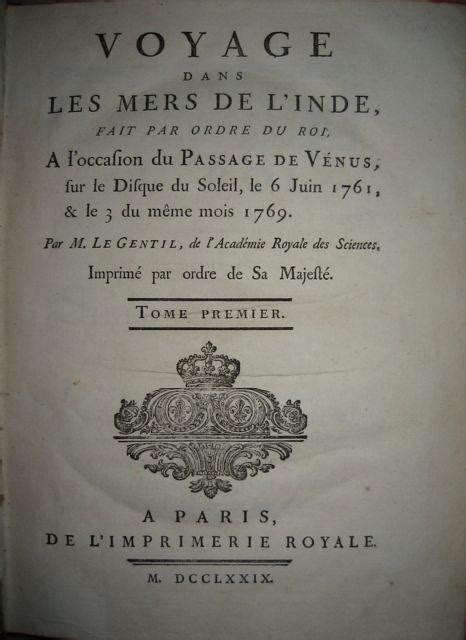 VOYAGE
DANS
LES MERS DE L'INDE,
FAIT PAR ORDRE DU ROI,
A l'occaſion du PASSAGE DE VÉNUS, ſur le Diſque du Soleil, le 6 Juin 1761, & le 3 du même mois 1769.

Par M. LE GENTIL, de l'Académie Royale des Sciences.

Imprimé par ordre de Sa Majeſté.

TOME PREMIER.

A PARIS,
DE L'IMPRIMERIE ROYALE.

M. DCCLXXIX.